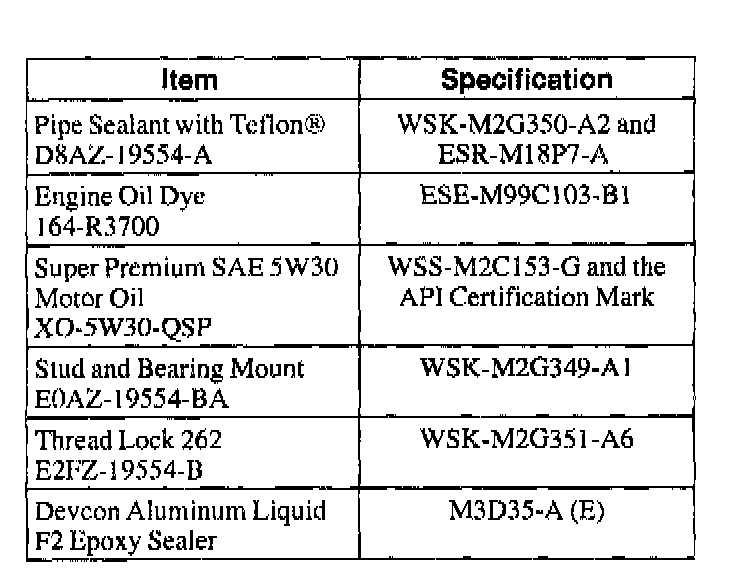 | Item | Specification |
|---|---|
| Pipe Sealant with Teflon® D8AZ-19554-A | WSK-M2G350-A2 and ESR-M18P7-A |
| Engine Oil Dye 164-R3700 | ESE-M99C103-B1 |
| Super Premium SAE 5W30 Motor Oil XO-5W30-QSP | WSS-M2C153-G and the API Certification Mark |
| Stud and Bearing Mount E0AZ-19554-BA | WSK-M2G349-A1 |
| Thread Lock 262 E2FZ-19554-B | WSK-M2G351-A6 |
| Devcon Aluminum Liquid F2 Epoxy Sealer | M3D35-A (E) |